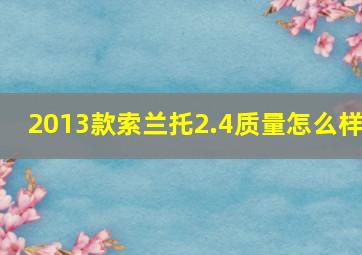 2013款索兰托2.4质量怎么样